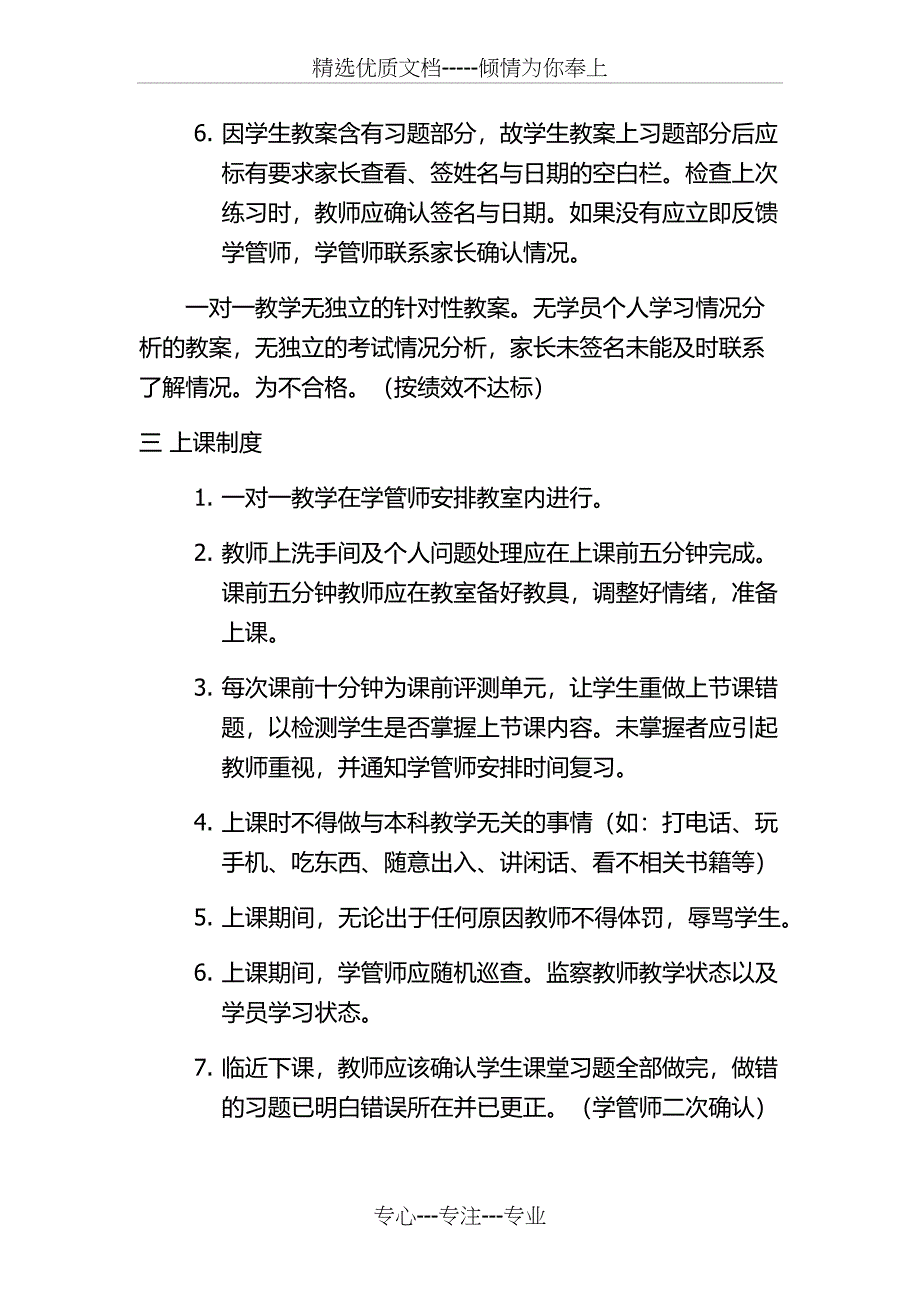 精选优质文档-----倾情为你奉上

6. 因学生教案含有习题部分，故学生教案上习题部分后应标有要求家长查看、签姓名与日期的空白栏。检查上次练习时，教师应确认签名与日期。如果没有应立即反馈学管师，学管师联系家长确认情况。

一对一教学无独立的针对性教案。无学员个人学习情况分析的教案，无独立的考试情况分析，家长未签名未能及时联系了解情况。为不合格。（按绩效不达标）

三 上课制度

1. 一对一教学在学管师安排教室内进行。

2. 教师上洗手间及个人问题处理应在上课前五分钟完成。课前五分钟教师应在教室备好教具，调整好情绪，准备上课。

3. 每次课前十分钟为课前评测单元，让学生重做上节课错题，以检测学生是否掌握上节课内容。未掌握者应引起教师重视，并通知学管师安排时间复习。

4. 上课时不得做与本科教学无关的事情（如：打电话、玩手机、吃东西、随意出入、讲闲话、看不相关书籍等）

5. 上课期间，无论出于任何原因教师不得体罚，辱骂学生。

6. 上课期间，学管师应随机巡查。监察教师教学状态以及学员学习状态。

7. 临近下课，教师应该确认学生课堂习题全部做完，做错的习题已明白错误所在并已更正。（学管师二次确认）

专心---专注---专业